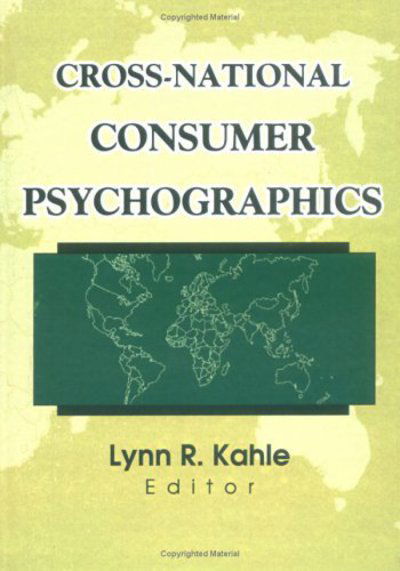 Copyrighted Material

CROSS-NATIONAL CONSUMER PSYCHOGRAPHICS

Lynn R. Kahle
Editor

Copyrighted Material